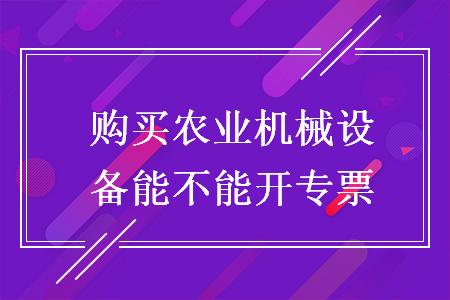 购买农业机械设备能不能开专票